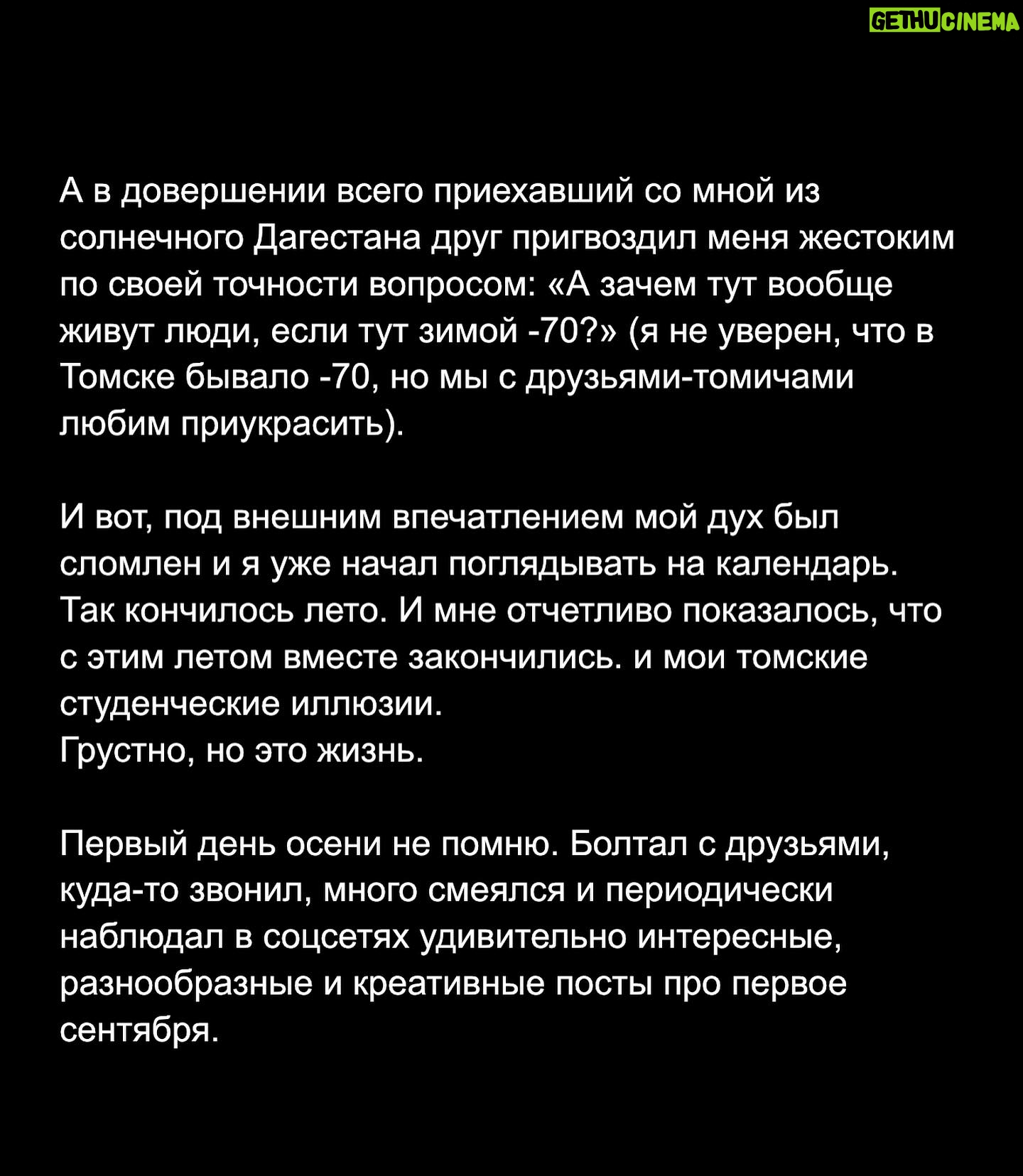 GETHU CINEMA

А в довершении всего приехавший со мной из солнечного Дагестана друг пригвоздил меня жестоким по своей точности вопросом: «А зачем тут вообще живут люди, если тут зимой -70?» (я не уверен, что в Томске бывало -70, но мы с друзьями-томичами любим приукрасить).

И вот, под внешним впечатлением мой дух был сломлен и я уже начал поглядывать на календарь. Так кончилось лето. И мне отчетливо показалось, что с этим летом вместе закончились. и мои томские студенческие иллюзии.
Грустно, но это жизнь.

Первый день осени не помню. Болтал с друзьями, куда-то звонил, много смеялся и периодически наблюдал в соцсетях удивительно интересные, разнообразные и креативные посты про первое сентября.